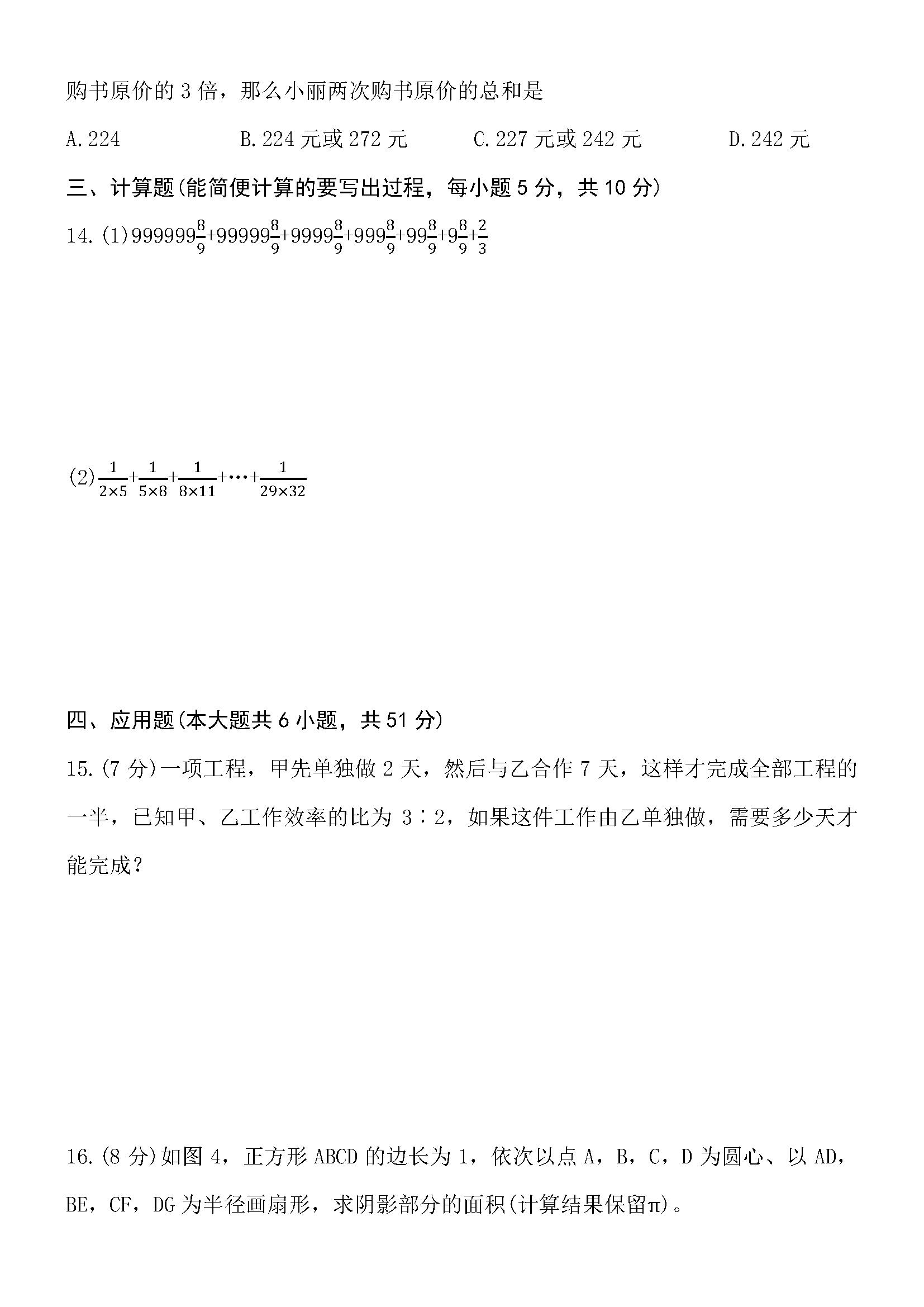 购书原价的 3 倍，那么小丽两次购书原价的总和是

A. 224　　B. 224 元或 272 元　　C. 227 元或 242 元　　D. 242 元

三、计算题(能简便计算的要写出过程，每小题 5 分，共 10 分)

14. (1) $999999\frac{8}{9}+99999\frac{8}{9}+9999\frac{8}{9}+999\frac{8}{9}+99\frac{8}{9}+9\frac{8}{9}+\frac{2}{3}$

(2) $\frac{1}{2\times5}+\frac{1}{5\times8}+\frac{1}{8\times11}+\cdots+\frac{1}{29\times32}$

四、应用题(本大题共 6 小题，共 51 分)

15. (7 分)一项工程，甲先单独做 2 天，然后与乙合作 7 天，这样才完成全部工程的一半，已知甲、乙工作效率的比为 3∶2，如果这件工作由乙单独做，需要多少天才能完成？

16. (8 分)如图 4，正方形 ABCD 的边长为 1，依次以点 A，B，C，D 为圆心、以 AD，BE，CF，DG 为半径画扇形，求阴影部分的面积(计算结果保留π)。